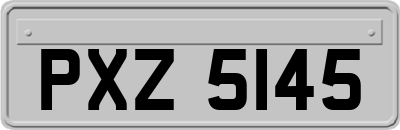 PXZ 5145